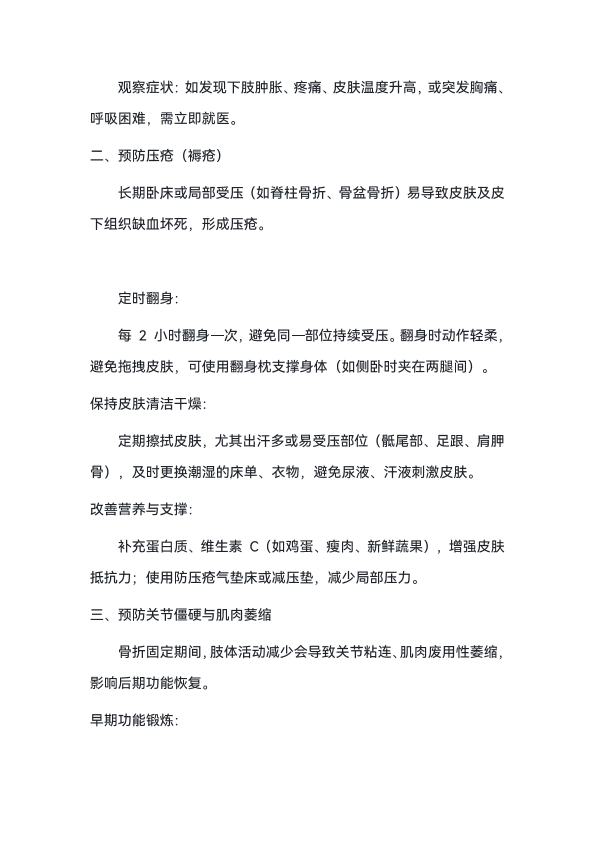 观察症状：如发现下肢肿胀、疼痛、皮肤温度升高，或突发胸痛、呼吸困难，需立即就医。

二、预防压疮（褥疮）

长期卧床或局部受压（如脊柱骨折、骨盆骨折）易导致皮肤及皮下组织缺血坏死，形成压疮。

定时翻身：

每 2 小时翻身一次，避免同一部位持续受压。翻身时动作轻柔，避免拖拽皮肤，可使用翻身枕支撑身体（如侧卧时夹在两腿间）。

保持皮肤清洁干燥：

定期擦拭皮肤，尤其出汗多或易受压部位（骶尾部、足跟、肩胛骨），及时更换潮湿的床单、衣物，避免尿液、汗液刺激皮肤。

改善营养与支撑：

补充蛋白质、维生素 C（如鸡蛋、瘦肉、新鲜蔬果），增强皮肤抵抗力；使用防压疮气垫床或减压垫，减少局部压力。

三、预防关节僵硬与肌肉萎缩

骨折固定期间，肢体活动减少会导致关节粘连、肌肉废用性萎缩，影响后期功能恢复。

早期功能锻炼：